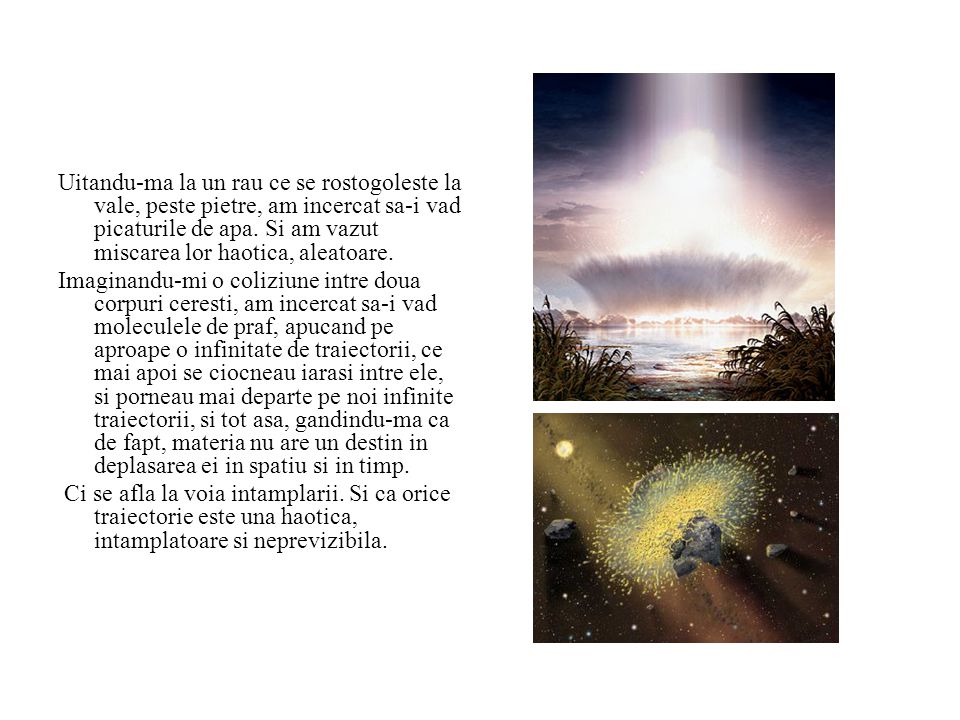 Uitandu-ma la un rau ce se rostogoleste la vale, peste pietre, am incercat sa-i vad picaturile de apa. Si am vazut miscarea lor haotica, aleatoare.

Imaginandu-mi o coliziune intre doua corpuri ceresti, am incercat sa-i vad moleculele de praf, apucand pe aproape o infinitate de traiectorii, ce mai apoi se ciocneau iarasi intre ele, si porneau mai departe pe noi infinite traiectorii, si tot asa, gandindu-ma ca de fapt, materia nu are un destin in deplasarea ei in spatiu si in timp.

Ci se afla la voia intamplarii. Si ca orice traiectorie este una haotica, intamplatoare si neprevizibila.